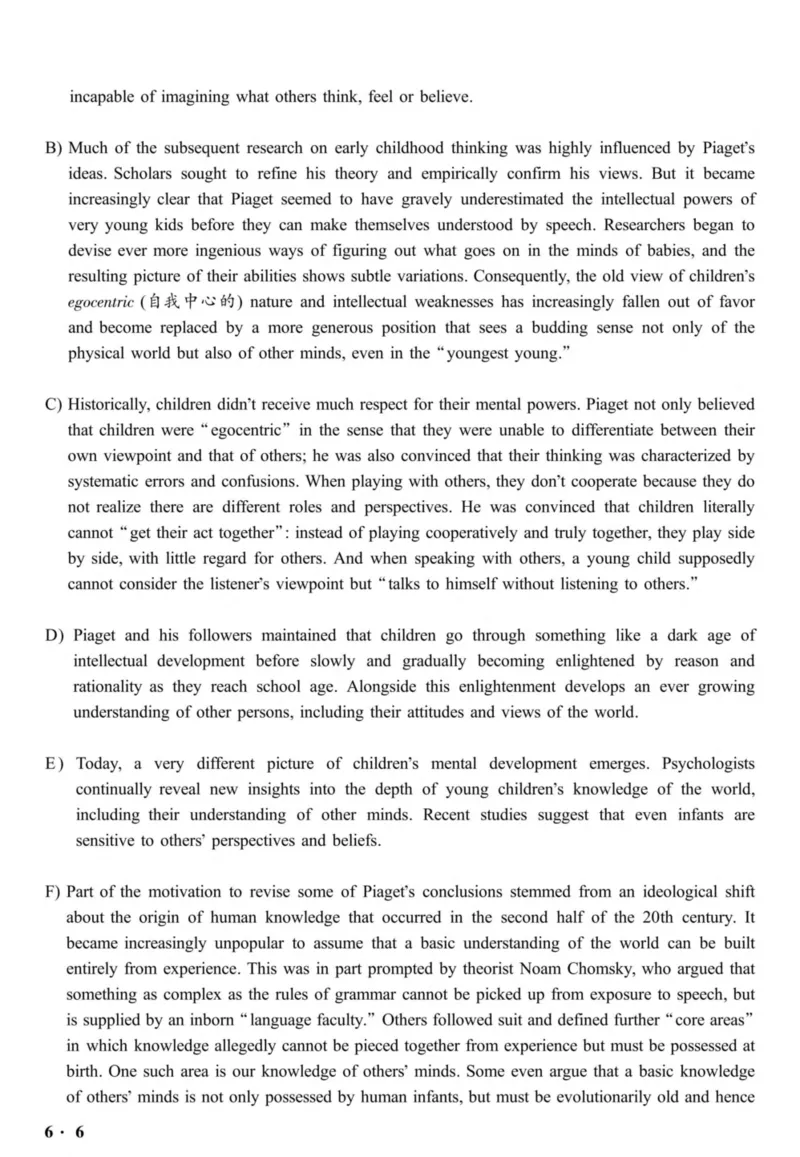 incapable of imagining what others think, feel or believe.

B) Much of the subsequent research on early childhood thinking was highly influenced by Piaget's ideas. Scholars sought to refine his theory and empirically confirm his views. But it became increasingly clear that Piaget seemed to have gravely underestimated the intellectual powers of very young kids before they can make themselves understood by speech. Researchers began to devise ever more ingenious ways of figuring out what goes on in the minds of babies, and the resulting picture of their abilities shows subtle variations. Consequently, the old view of children's egocentric (自我中心的) nature and intellectual weaknesses has increasingly fallen out of favor and become replaced by a more generous position that sees a budding sense not only of the physical world but also of other minds, even in the "youngest young."

C) Historically, children didn't receive much respect for their mental powers. Piaget not only believed that children were "egocentric" in the sense that they were unable to differentiate between their own viewpoint and that of others; he was also convinced that their thinking was characterized by systematic errors and confusions. When playing with others, they don't cooperate because they do not realize there are different roles and perspectives. He was convinced that children literally cannot "get their act together": instead of playing cooperatively and truly together, they play side by side, with little regard for others. And when speaking with others, a young child supposedly cannot consider the listener's viewpoint but "talks to himself without listening to others."

D) Piaget and his followers maintained that children go through something like a dark age of intellectual development before slowly and gradually becoming enlightened by reason and rationality as they reach school age. Alongside this enlightenment develops an ever growing understanding of other persons, including their attitudes and views of the world.

E) Today, a very different picture of children's mental development emerges. Psychologists continually reveal new insights into the depth of young children's knowledge of the world, including their understanding of other minds. Recent studies suggest that even infants are sensitive to others' perspectives and beliefs.

F) Part of the motivation to revise some of Piaget's conclusions stemmed from an ideological shift about the origin of human knowledge that occurred in the second half of the 20th century. It became increasingly unpopular to assume that a basic understanding of the world can be built entirely from experience. This was in part prompted by theorist Noam Chomsky, who argued that something as complex as the rules of grammar cannot be picked up from exposure to speech, but is supplied by an inborn "language faculty." Others followed suit and defined further "core areas" in which knowledge allegedly cannot be pieced together from experience but must be possessed at birth. One such area is our knowledge of others' minds. Some even argue that a basic knowledge of others' minds is not only possessed by human infants, but must be evolutionarily old and hence

6 · 6